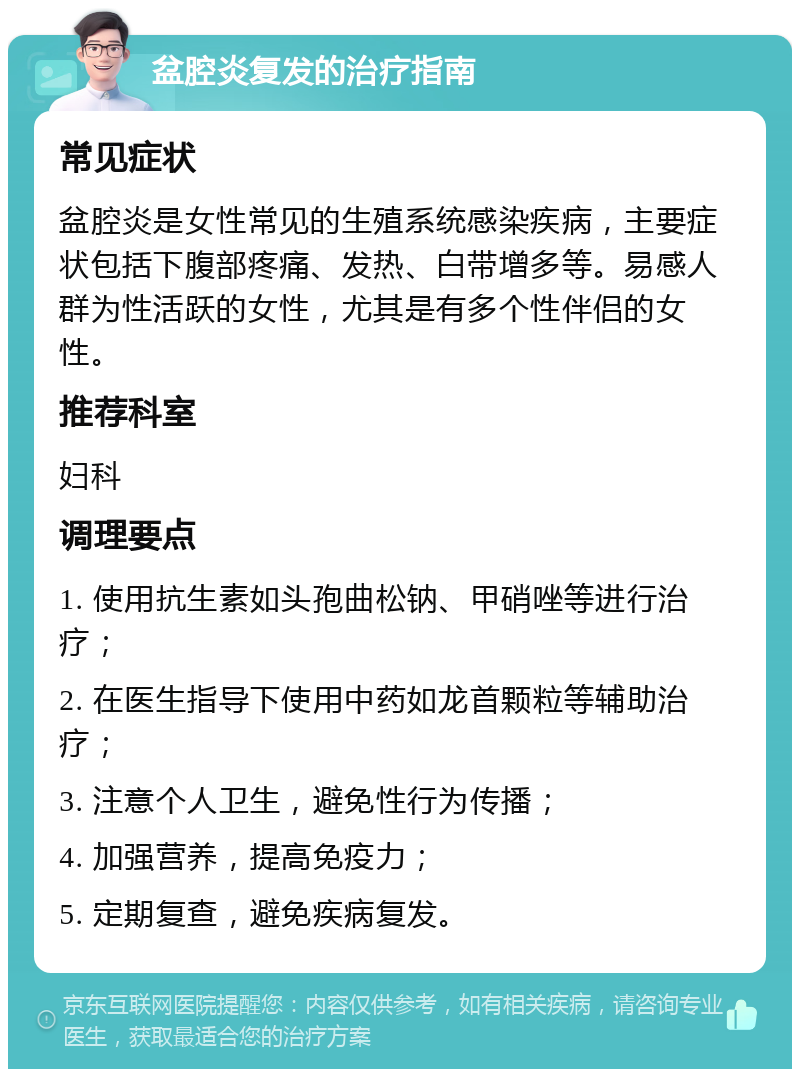 盆腔炎复发的治疗指南

常见症状

盆腔炎是女性常见的生殖系统感染疾病，主要症状包括下腹部疼痛、发热、白带增多等。易感人群为性活跃的女性，尤其是有多个性伴侣的女性。

推荐科室

妇科

调理要点

1. 使用抗生素如头孢曲松钠、甲硝唑等进行治疗；

2. 在医生指导下使用中药如龙首颗粒等辅助治疗；

3. 注意个人卫生，避免性行为传播；

4. 加强营养，提高免疫力；

5. 定期复查，避免疾病复发。

京东互联网医院提醒您：内容仅供参考，如有相关疾病，请咨询专业医生，获取最适合您的治疗方案